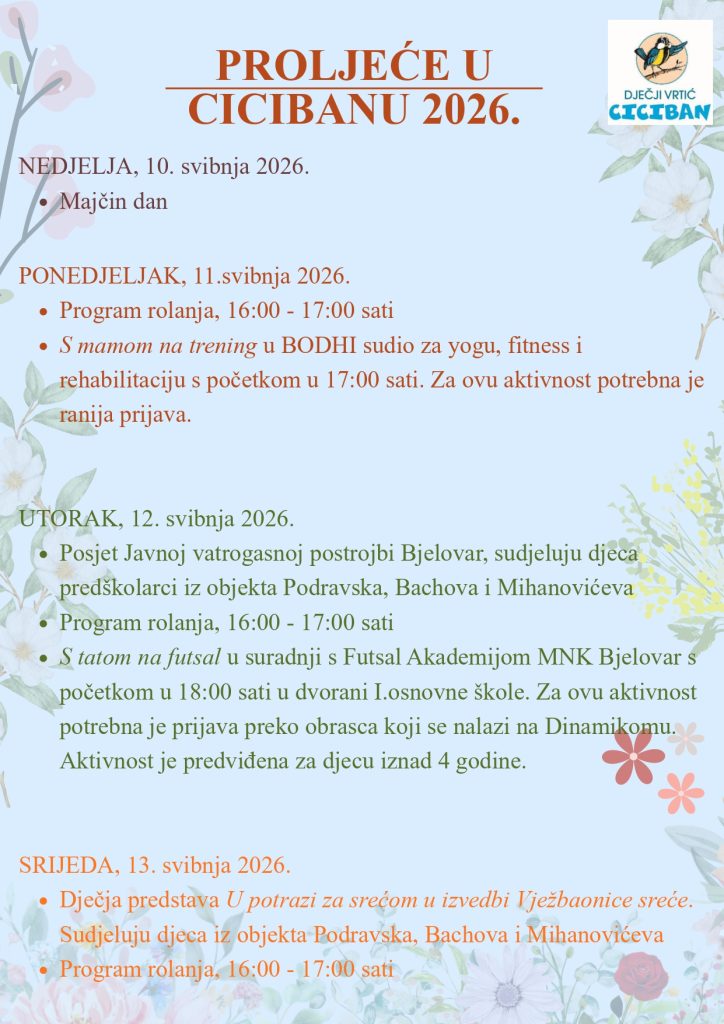 PROLJEĆE U CICIBANU 2026.

DJEČJI VRTIĆ CICIBAN

NEDJELJA, 10. svibnja 2026.

• Majčin dan

PONEDJELJAK, 11.svibnja 2026.

• Program rolanja, 16:00 - 17:00 sati
• S mamom na trening u BODHI sudio za yogu, fitness i rehabilitaciju s početkom u 17:00 sati. Za ovu aktivnost potrebna je ranija prijava.

UTORAK, 12. svibnja 2026.

• Posjet Javnoj vatrogasnoj postrojbi Bjelovar, sudjeluju djeca predškolarci iz objekta Podravska, Bachova i Mihanovićeva
• Program rolanja, 16:00 - 17:00 sati
• S tatom na futsal u suradnji s Futsal Akademijom MNK Bjelovar s početkom u 18:00 sati u dvorani I.osnovne škole. Za ovu aktivnost potrebna je prijava preko obrasca koji se nalazi na Dinamikomu. Aktivnost je predviđena za djecu iznad 4 godine.

SRIJEDA, 13. svibnja 2026.

• Dječja predstava U potrazi za srećom u izvedbi Vježbaonice sreće. Sudjeluju djeca iz objekta Podravska, Bachova i Mihanovićeva
• Program rolanja, 16:00 - 17:00 sati